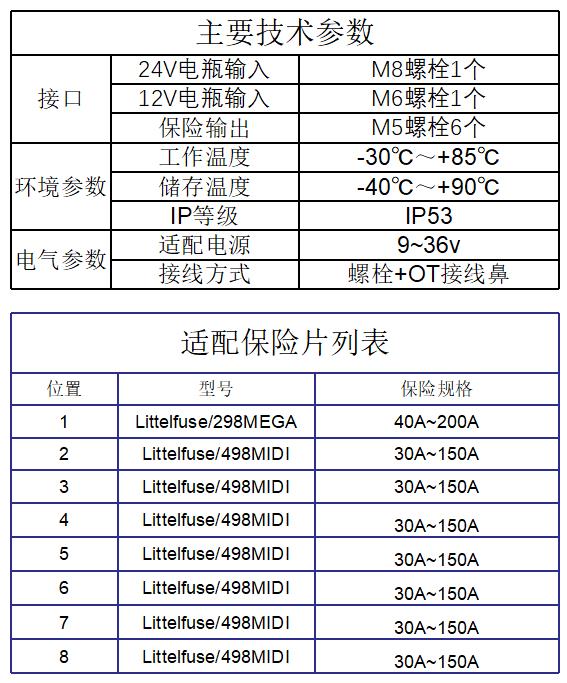 主要技术参数

| 接口 | 24V电瓶输入 | M8螺栓1个 |
|---|---|---|
| 接口 | 12V电瓶输入 | M6螺栓1个 |
| 接口 | 保险输出 | M5螺栓6个 |
| 环境参数 | 工作温度 | -30℃～+85℃ |
| 环境参数 | 储存温度 | -40℃～+90℃ |
| 环境参数 | IP等级 | IP53 |
| 电气参数 | 适配电源 | 9~36v |
| 电气参数 | 接线方式 | 螺栓+OT接线鼻 |

适配保险片列表

| 位置 | 型号 | 保险规格 |
|---|---|---|
| 1 | Littelfuse/298MEGA | 40A~200A |
| 2 | Littelfuse/498MIDI | 30A~150A |
| 3 | Littelfuse/498MIDI | 30A~150A |
| 4 | Littelfuse/498MIDI | 30A~150A |
| 5 | Littelfuse/498MIDI | 30A~150A |
| 6 | Littelfuse/498MIDI | 30A~150A |
| 7 | Littelfuse/498MIDI | 30A~150A |
| 8 | Littelfuse/498MIDI | 30A~150A |